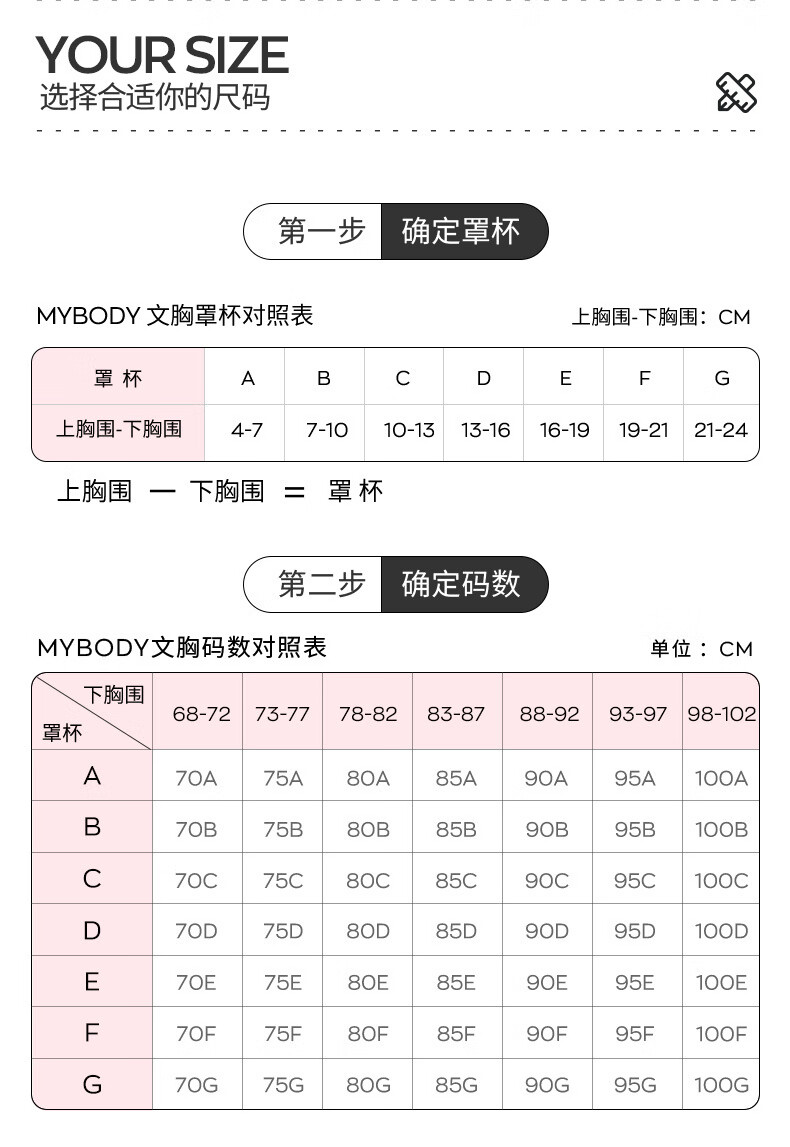 YOUR SIZE
选择合适你的尺码

第一步 确定罩杯

MYBODY 文胸罩杯对照表

上胸围-下胸围：CM

| 罩 杯 | A | B | C | D | E | F | G |
|---|---|---|---|---|---|---|---|
| 上胸围-下胸围 | 4-7 | 7-10 | 10-13 | 13-16 | 16-19 | 19-21 | 21-24 |

上胸围 — 下胸围 = 罩 杯

第二步 确定码数

MYBODY文胸码数对照表

单位：CM

| 下胸围 / 罩杯 | 68-72 | 73-77 | 78-82 | 83-87 | 88-92 | 93-97 | 98-102 |
|---|---|---|---|---|---|---|---|
| A | 70A | 75A | 80A | 85A | 90A | 95A | 100A |
| B | 70B | 75B | 80B | 85B | 90B | 95B | 100B |
| C | 70C | 75C | 80C | 85C | 90C | 95C | 100C |
| D | 70D | 75D | 80D | 85D | 90D | 95D | 100D |
| E | 70E | 75E | 80E | 85E | 90E | 95E | 100E |
| F | 70F | 75F | 80F | 85F | 90F | 95F | 100F |
| G | 70G | 75G | 80G | 85G | 90G | 95G | 100G |